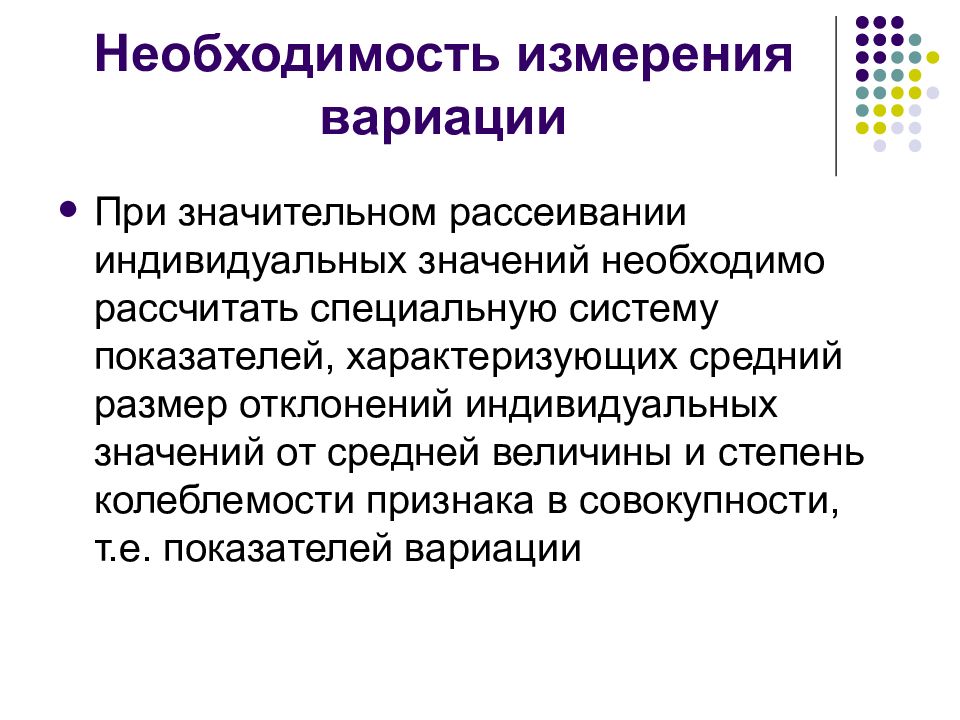 Необходимость измерения вариации

• При значительном рассеивании индивидуальных значений необходимо рассчитать специальную систему показателей, характеризующих средний размер отклонений индивидуальных значений от средней величины и степень колеблемости признака в совокупности, т.е. показателей вариации